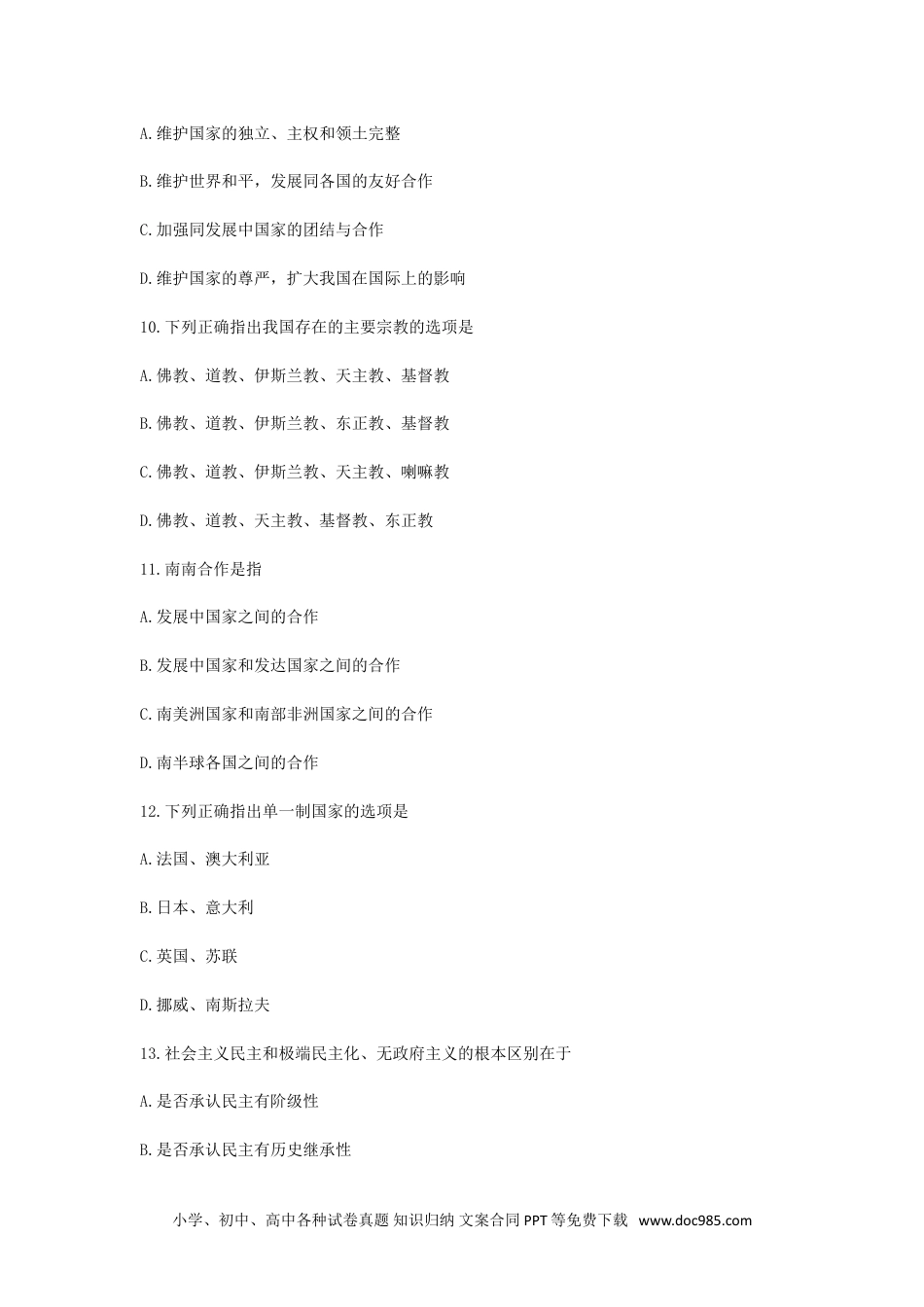 A.维护国家的独立、主权和领土完整

B.维护世界和平，发展同各国的友好合作

C.加强同发展中国家的团结与合作

D.维护国家的尊严，扩大我国在国际上的影响

10.下列正确指出我国存在的主要宗教的选项是

A.佛教、道教、伊斯兰教、天主教、基督教

B.佛教、道教、伊斯兰教、东正教、基督教

C.佛教、道教、伊斯兰教、天主教、喇嘛教

D.佛教、道教、天主教、基督教、东正教

11.南南合作是指

A.发展中国家之间的合作

B.发展中国家和发达国家之间的合作

C.南美洲国家和南部非洲国家之间的合作

D.南半球各国之间的合作

12.下列正确指出单一制国家的选项是

A.法国、澳大利亚

B.日本、意大利

C.英国、苏联

D.挪威、南斯拉夫

13.社会主义民主和极端民主化、无政府主义的根本区别在于

A.是否承认民主有阶级性

B.是否承认民主有历史继承性

小学、初中、高中各种试卷真题 知识归纳 文案合同 PPT 等免费下载 www.doc985.com